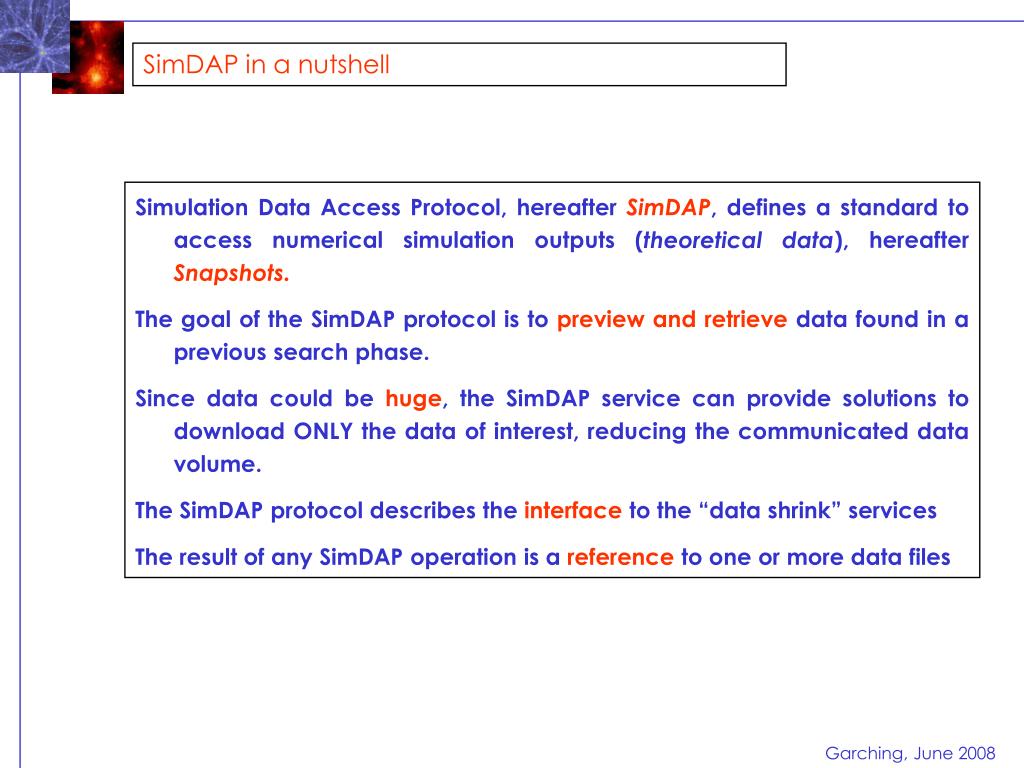 SimDAP in a nutshell

Simulation Data Access Protocol, hereafter SimDAP, defines a standard to access numerical simulation outputs (theoretical data), hereafter Snapshots.

The goal of the SimDAP protocol is to preview and retrieve data found in a previous search phase.

Since data could be huge, the SimDAP service can provide solutions to download ONLY the data of interest, reducing the communicated data volume.

The SimDAP protocol describes the interface to the “data shrink” services

The result of any SimDAP operation is a reference to one or more data files

Garching, June 2008